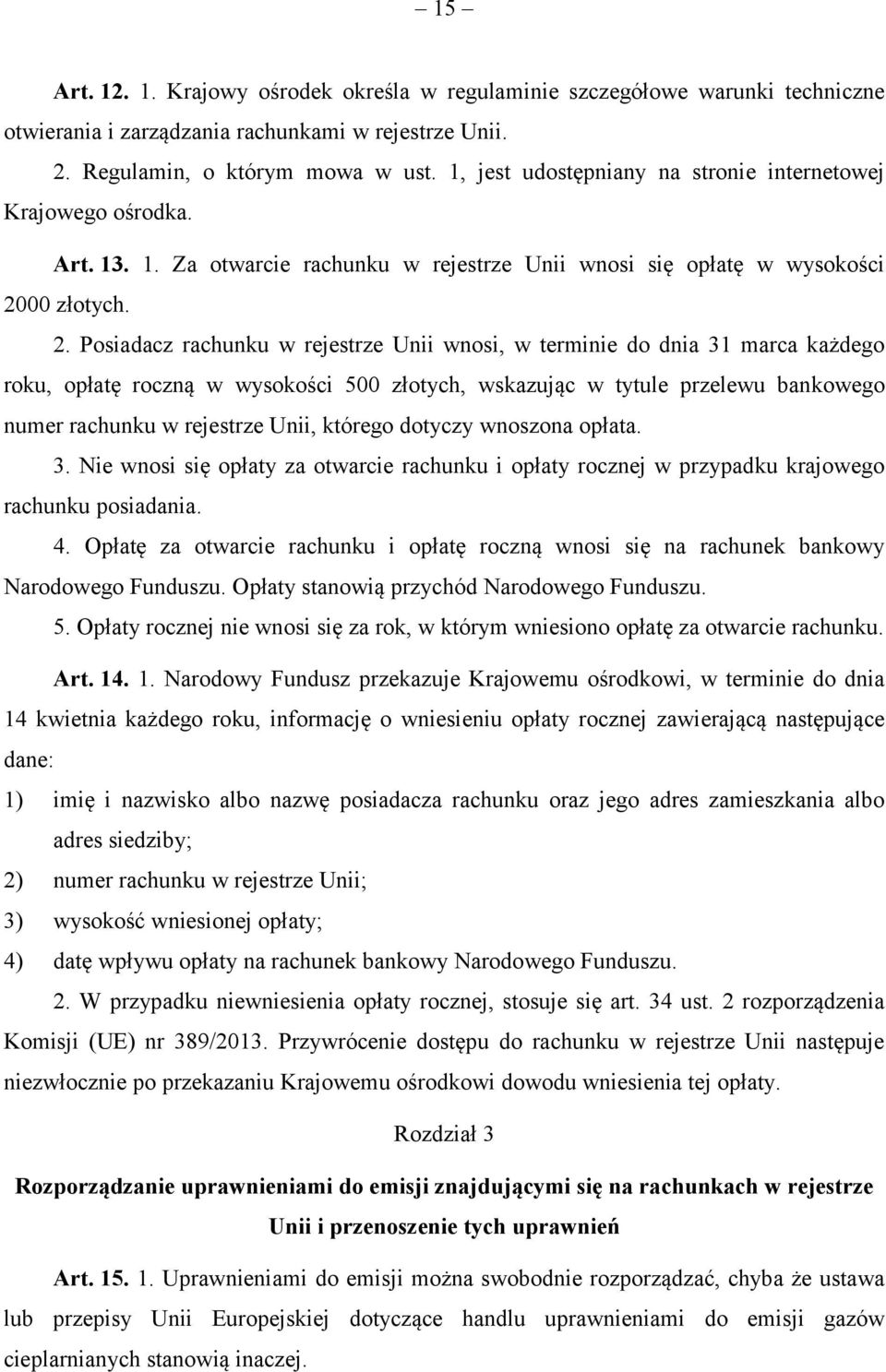 – 15 –

Art. 12. 1. Krajowy ośrodek określa w regulaminie szczegółowe warunki techniczne otwierania i zarządzania rachunkami w rejestrze Unii.

2. Regulamin, o którym mowa w ust. 1, jest udostępniany na stronie internetowej Krajowego ośrodka.

Art. 13. 1. Za otwarcie rachunku w rejestrze Unii wnosi się opłatę w wysokości 2000 złotych.

2. Posiadacz rachunku w rejestrze Unii wnosi, w terminie do dnia 31 marca każdego roku, opłatę roczną w wysokości 500 złotych, wskazując w tytule przelewu bankowego numer rachunku w rejestrze Unii, którego dotyczy wnoszona opłata.

3. Nie wnosi się opłaty za otwarcie rachunku i opłaty rocznej w przypadku krajowego rachunku posiadania.

4. Opłatę za otwarcie rachunku i opłatę roczną wnosi się na rachunek bankowy Narodowego Funduszu. Opłaty stanowią przychód Narodowego Funduszu.

5. Opłaty rocznej nie wnosi się za rok, w którym wniesiono opłatę za otwarcie rachunku.

Art. 14. 1. Narodowy Fundusz przekazuje Krajowemu ośrodkowi, w terminie do dnia 14 kwietnia każdego roku, informację o wniesieniu opłaty rocznej zawierającą następujące dane:
1) imię i nazwisko albo nazwę posiadacza rachunku oraz jego adres zamieszkania albo adres siedziby;
2) numer rachunku w rejestrze Unii;
3) wysokość wniesionej opłaty;
4) datę wpływu opłaty na rachunek bankowy Narodowego Funduszu.

2. W przypadku niewniesienia opłaty rocznej, stosuje się art. 34 ust. 2 rozporządzenia Komisji (UE) nr 389/2013. Przywrócenie dostępu do rachunku w rejestrze Unii następuje niezwłocznie po przekazaniu Krajowemu ośrodkowi dowodu wniesienia tej opłaty.

Rozdział 3

Rozporządzanie uprawnieniami do emisji znajdującymi się na rachunkach w rejestrze Unii i przenoszenie tych uprawnień

Art. 15. 1. Uprawnieniami do emisji można swobodnie rozporządzać, chyba że ustawa lub przepisy Unii Europejskiej dotyczące handlu uprawnieniami do emisji gazów cieplarnianych stanowią inaczej.